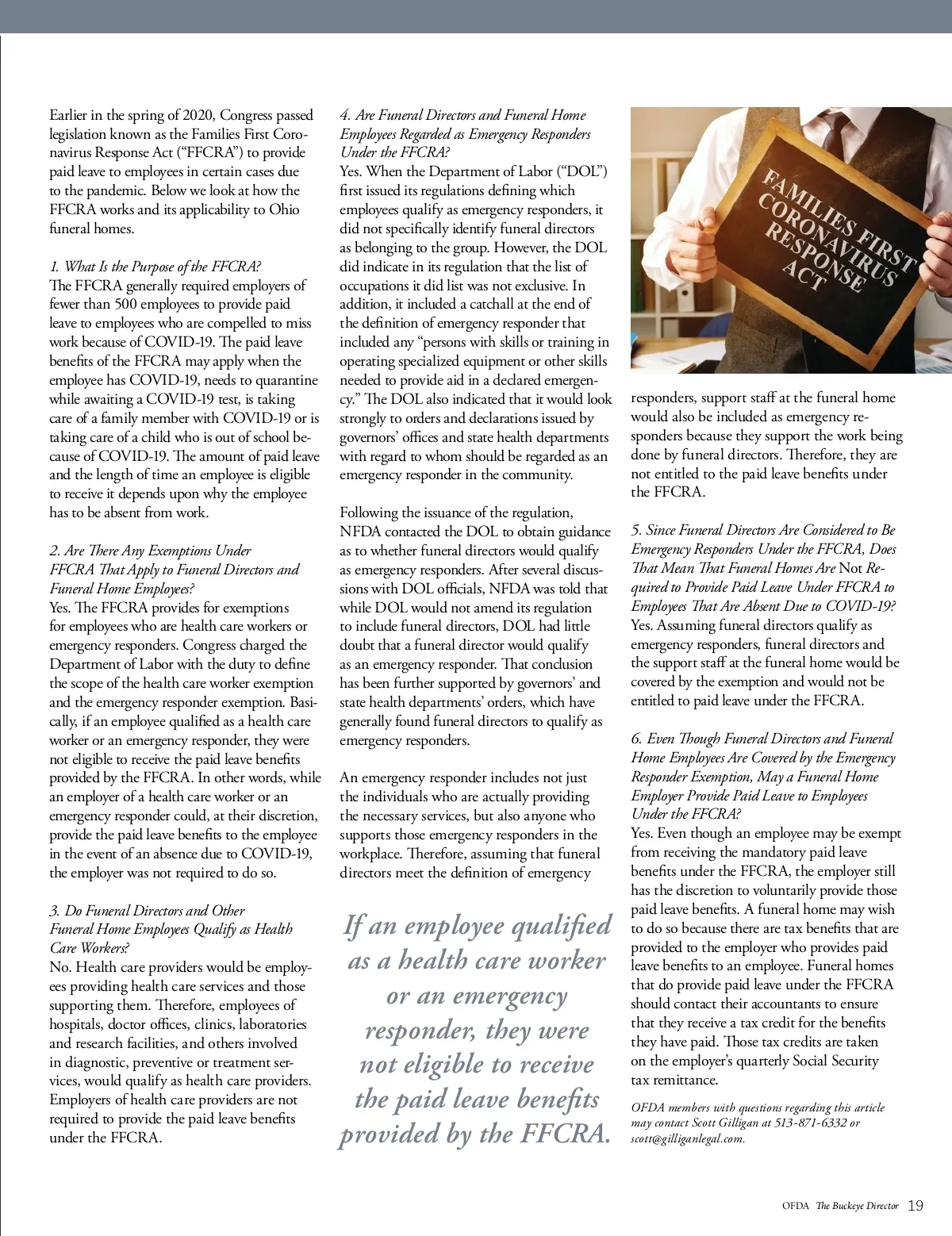 Earlier in the spring of 2020, Congress passed legislation known as the Families First Coronavirus Response Act ("FFCRA") to provide paid leave to employees in certain cases due to the pandemic. Below we look at how the FFCRA works and its applicability to Ohio funeral homes.

1. What Is the Purpose of the FFCRA?
The FFCRA generally required employers of fewer than 500 employees to provide paid leave to employees who are compelled to miss work because of COVID-19. The paid leave benefits of the FFCRA may apply when the employee has COVID-19, needs to quarantine while awaiting a COVID-19 test, is taking care of a family member with COVID-19 or is taking care of a child who is out of school because of COVID-19. The amount of paid leave and the length of time an employee is eligible to receive it depends upon why the employee has to be absent from work.

2. Are There Any Exemptions Under FFCRA That Apply to Funeral Directors and Funeral Home Employees?
Yes. The FFCRA provides for exemptions for employees who are health care workers or emergency responders. Congress charged the Department of Labor with the duty to define the scope of the health care worker exemption and the emergency responder exemption. Basically, if an employee qualified as a health care worker or an emergency responder, they were not eligible to receive the paid leave benefits provided by the FFCRA. In other words, while an employer of a health care worker or an emergency responder could, at their discretion, provide the paid leave benefits to the employee in the event of an absence due to COVID-19, the employer was not required to do so.

3. Do Funeral Directors and Other Funeral Home Employees Qualify as Health Care Workers?
No. Health care providers would be employees providing health care services and those supporting them. Therefore, employees of hospitals, doctor offices, clinics, laboratories and research facilities, and others involved in diagnostic, preventive or treatment services, would qualify as health care providers. Employers of health care providers are not required to provide the paid leave benefits under the FFCRA.

4. Are Funeral Directors and Funeral Home Employees Regarded as Emergency Responders Under the FFCRA?
Yes. When the Department of Labor ("DOL") first issued its regulations defining which employees qualify as emergency responders, it did not specifically identify funeral directors as belonging to the group. However, the DOL did indicate in its regulation that the list of occupations it did list was not exclusive. In addition, it included a catchall at the end of the definition of emergency responder that included any "persons with skills or training in operating specialized equipment or other skills needed to provide aid in a declared emergency." The DOL also indicated that it would look strongly to orders and declarations issued by governors' offices and state health departments with regard to whom should be regarded as an emergency responder in the community.

Following the issuance of the regulation, NFDA contacted the DOL to obtain guidance as to whether funeral directors would qualify as emergency responders. After several discussions with DOL officials, NFDA was told that while DOL would not amend its regulation to include funeral directors, DOL had little doubt that a funeral director would qualify as an emergency responder. That conclusion has been further supported by governors' and state health departments' orders, which have generally found funeral directors to qualify as emergency responders.

An emergency responder includes not just the individuals who are actually providing the necessary services, but also anyone who supports those emergency responders in the workplace. Therefore, assuming that funeral directors meet the definition of emergency

If an employee qualified as a health care worker or an emergency responder, they were not eligible to receive the paid leave benefits provided by the FFCRA.

FAMILIES FIRST CORONAVIRUS RESPONSE ACT

responders, support staff at the funeral home would also be included as emergency responders because they support the work being done by funeral directors. Therefore, they are not entitled to the paid leave benefits under the FFCRA.

5. Since Funeral Directors Are Considered to Be Emergency Responders Under the FFCRA, Does That Mean That Funeral Homes Are Not Required to Provide Paid Leave Under FFCRA to Employees That Are Absent Due to COVID-19?
Yes. Assuming funeral directors qualify as emergency responders, funeral directors and the support staff at the funeral home would be covered by the exemption and would not be entitled to paid leave under the FFCRA.

6. Even Though Funeral Directors and Funeral Home Employees Are Covered by the Emergency Responder Exemption, May a Funeral Home Employer Provide Paid Leave to Employees Under the FFCRA?
Yes. Even though an employee may be exempt from receiving the mandatory paid leave benefits under the FFCRA, the employer still has the discretion to voluntarily provide those paid leave benefits. A funeral home may wish to do so because there are tax benefits that are provided to the employer who provides paid leave benefits to an employee. Funeral homes that do provide paid leave under the FFCRA should contact their accountants to ensure that they receive a tax credit for the benefits they have paid. Those tax credits are taken on the employer's quarterly Social Security tax remittance.

OFDA members with questions regarding this article may contact Scott Gilligan at 513-871-6332 or scott@gilliganlegal.com.

OFDA The Buckeye Director 19